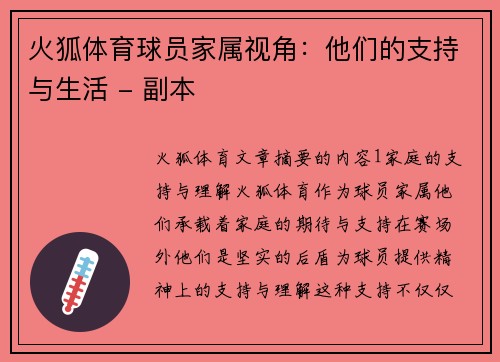 火狐体育球员家属视角：他们的支持与生活 - 副本

火狐体育文章摘要的内容1家庭的支持与理解火狐体育作为球员家属他们承载着家庭的期待与支持在赛场外他们是坚实的后盾为球员提供精神上的支持与理解这种支持不仅仅